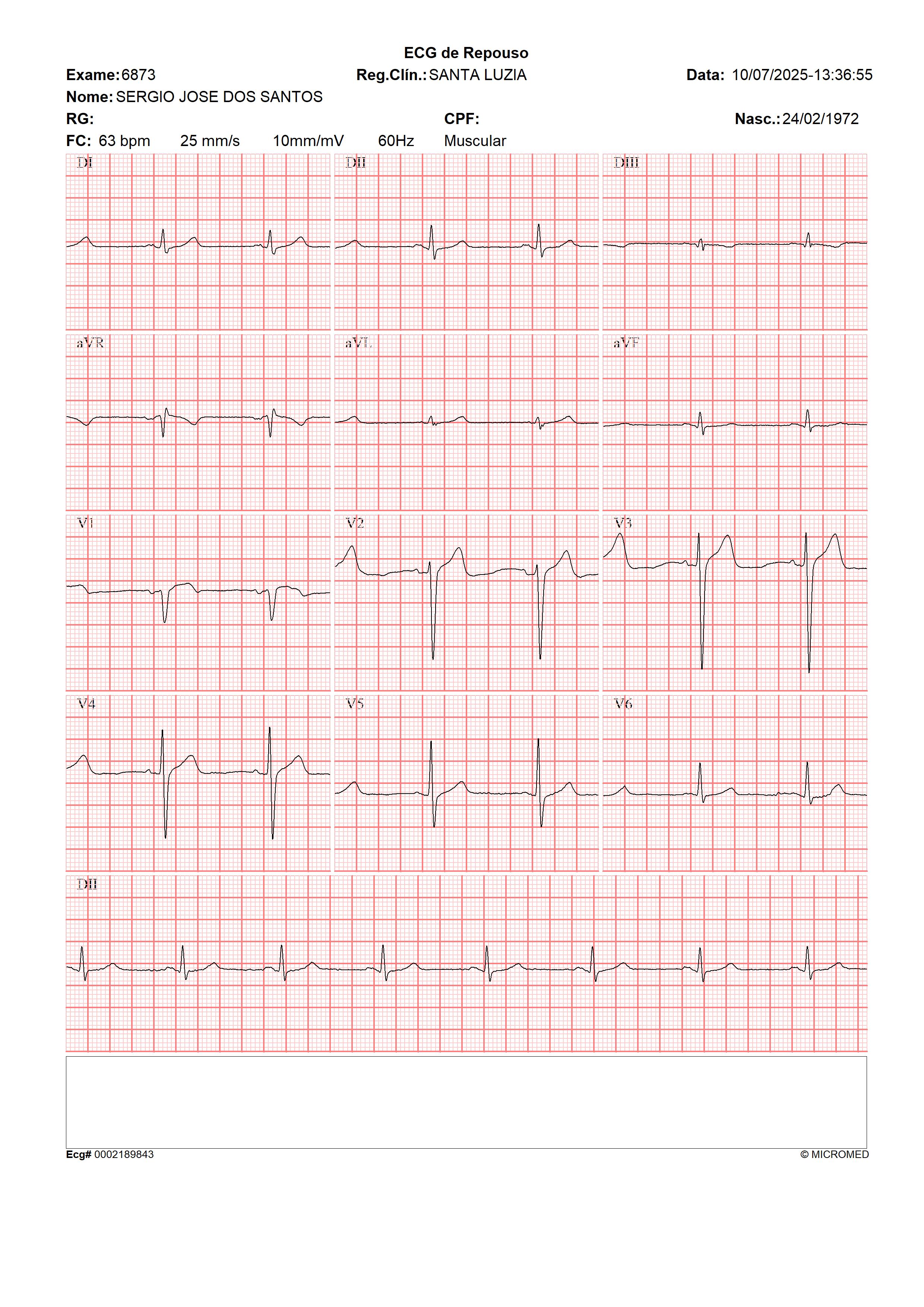 ECG de Repouso

Exame: 6873 Reg.Clín.: SANTA LUZIA Data: 10/07/2025-13:36:55

Nome: SERGIO JOSE DOS SANTOS

RG: CPF: Nasc.: 24/02/1972

FC: 63 bpm 25 mm/s 10mm/mV 60Hz Muscular

DI

DII

DIII

aVR

aVL

aVF

V1

V2

V3

V4

V5

V6

DII

Ecg# 0002189843 © MICROMED